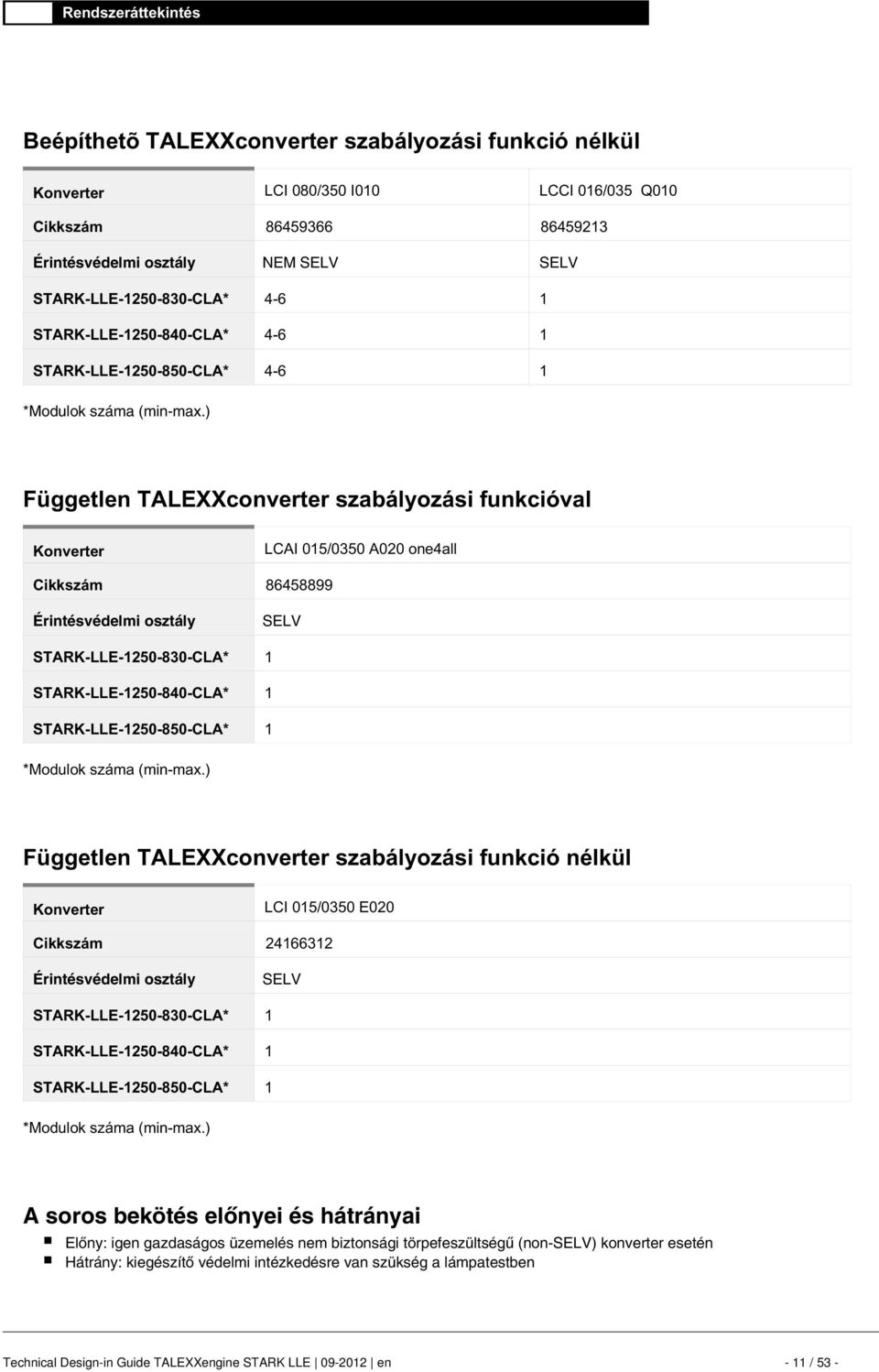 Rendszeráttekintés

Beépíthetõ TALEXXconverter szabályozási funkció nélkül

| Konverter | LCI 080/350 I010 | LCCI 016/035 Q010 |
|---|---|---|
| Cikkszám | 86459366 | 86459213 |
| Érintésvédelmi osztály | NEM SELV | SELV |
| STARK-LLE-1250-830-CLA* | 4-6 | 1 |
| STARK-LLE-1250-840-CLA* | 4-6 | 1 |
| STARK-LLE-1250-850-CLA* | 4-6 | 1 |

*Modulok száma (min-max.)

Független TALEXXconverter szabályozási funkcióval

| Konverter | LCAI 015/0350 A020 one4all |
|---|---|
| Cikkszám | 86458899 |
| Érintésvédelmi osztály | SELV |
| STARK-LLE-1250-830-CLA* | 1 |
| STARK-LLE-1250-840-CLA* | 1 |
| STARK-LLE-1250-850-CLA* | 1 |

*Modulok száma (min-max.)

Független TALEXXconverter szabályozási funkció nélkül

| Konverter | LCI 015/0350 E020 |
|---|---|
| Cikkszám | 24166312 |
| Érintésvédelmi osztály | SELV |
| STARK-LLE-1250-830-CLA* | 1 |
| STARK-LLE-1250-840-CLA* | 1 |
| STARK-LLE-1250-850-CLA* | 1 |

*Modulok száma (min-max.)

A soros bekötés előnyei és hátrányai

Előny: igen gazdaságos üzemelés nem biztonsági törpefeszültségű (non-SELV) konverter esetén
Hátrány: kiegészítő védelmi intézkedésre van szükség a lámpatestben

Technical Design-in Guide TALEXXengine STARK LLE | 09-2012 | en - 11 / 53 -